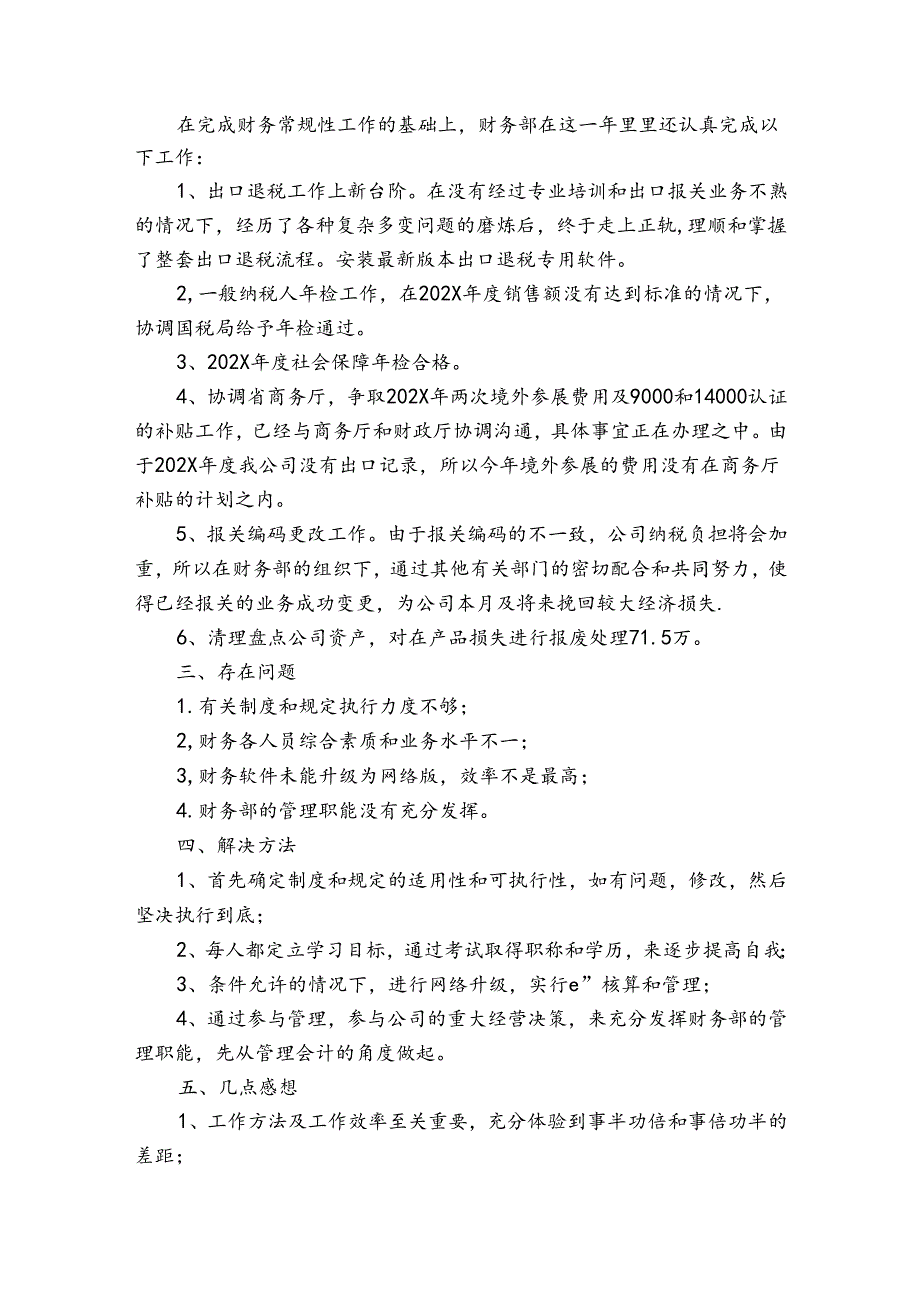 在完成财务常规性工作的基础上，财务部在这一年里里还认真完成以下工作：

1、出口退税工作上新台阶。在没有经过专业培训和出口报关业务不熟的情况下，经历了各种复杂多变问题的磨炼后，终于走上正轨，理顺和掌握了整套出口退税流程。安装最新版本出口退税专用软件。

2,一般纳税人年检工作，在202X年度销售额没有达到标准的情况下，协调国税局给予年检通过。

3、202X年度社会保障年检合格。

4、协调省商务厅，争取202X年两次境外参展费用及9000和14000认证的补贴工作，已经与商务厅和财政厅协调沟通，具体事宜正在办理之中。由于202X年度我公司没有出口记录，所以今年境外参展的费用没有在商务厅补贴的计划之内。

5、报关编码更改工作。由于报关编码的不一致，公司纳税负担将会加重，所以在财务部的组织下，通过其他有关部门的密切配合和共同努力，使得已经报关的业务成功变更，为公司本月及将来挽回较大经济损失.

6、清理盘点公司资产，对在产品损失进行报废处理71.5万。

三、存在问题

1.有关制度和规定执行力度不够；

2,财务各人员综合素质和业务水平不一；

3,财务软件未能升级为网络版，效率不是最高；

4.财务部的管理职能没有充分发挥。

四、解决方法

1、首先确定制度和规定的适用性和可执行性，如有问题，修改，然后坚决执行到底；

2、每人都定立学习目标，通过考试取得职称和学历，来逐步提高自我;

3、条件允许的情况下，进行网络升级，实行e”核算和管理；

4、通过参与管理，参与公司的重大经营决策，来充分发挥财务部的管理职能，先从管理会计的角度做起。

五、几点感想

1、工作方法及工作效率至关重要，充分体验到事半功倍和事倍功半的差距；